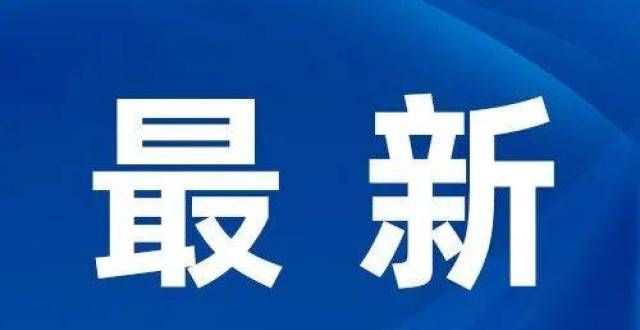 最新